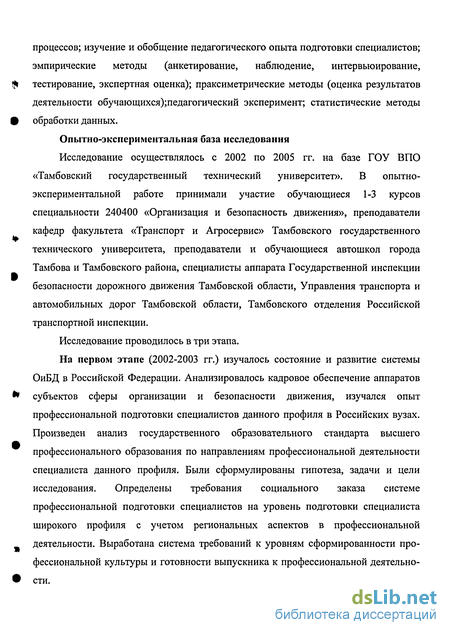 процессов; изучение и обобщение педагогического опыта подготовки специалистов; эмпирические методы (анкетирование, наблюдение, интервьюирование, тестирование, экспертная оценка); праксиметрические методы (оценка результатов деятельности обучающихся);педагогический эксперимент; статистические методы обработки данных.

Опытно-экспериментальная база исследования

Исследование осуществлялось с 2002 по 2005 гг. на базе ГОУ ВПО «Тамбовский государственный технический университет». В опытно-экспериментальной работе принимали участие обучающиеся 1-3 курсов специальности 240400 «Организация и безопасность движения», преподаватели кафедр факультета «Транспорт и Агросервис» Тамбовского государственного технического университета, преподаватели и обучающиеся автошкол города Тамбова и Тамбовского района, специалисты аппарата Государственной инспекции безопасности дорожного движения Тамбовской области, Управления транспорта и автомобильных дорог Тамбовской области, Тамбовского отделения Российской транспортной инспекции.

Исследование проводилось в три этапа.

На первом этапе (2002-2003 гг.) изучалось состояние и развитие системы ОиБД в Российской Федерации. Анализировалось кадровое обеспечение аппаратов субъектов сферы организации и безопасности движения, изучался опыт профессиональной подготовки специалистов данного профиля в Российских вузах. Произведен анализ государственного образовательного стандарта высшего профессионального образования по направлениям профессиональной деятельности специалиста данного профиля. Были сформулированы гипотеза, задачи и цели исследования. Определены требования социального заказа системе профессиональной подготовки специалистов на уровень подготовки специалиста широкого профиля с учетом региональных аспектов в профессиональной деятельности. Выработана система требований к уровням сформированности профессиональной культуры и готовности выпускника к профессиональной деятельности.

dsLib.net
библиотека диссертаций